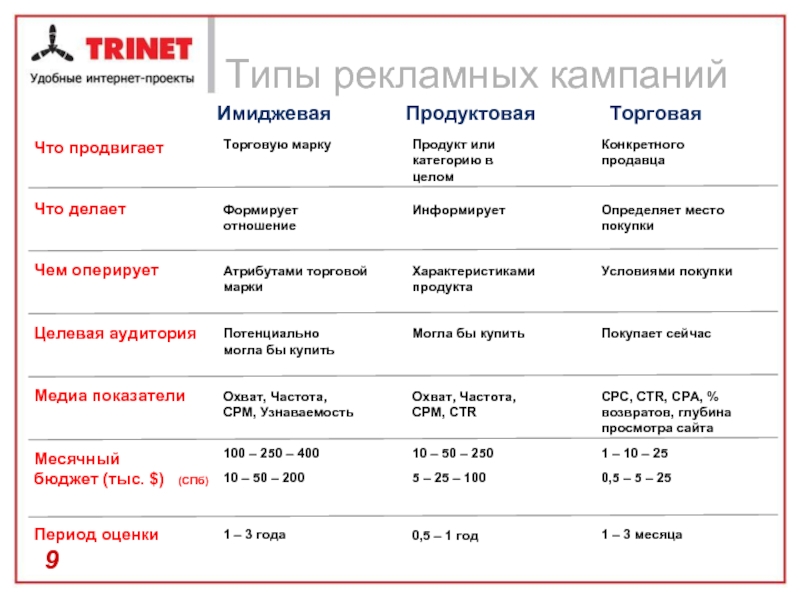 TRINET
Удобные интернет-проекты

Типы рекламных кампаний

| | Имиджевая | Продуктовая | Торговая |
|---|---|---|---|
| Что продвигает | Торговую марку | Продукт или категорию в целом | Конкретного продавца |
| Что делает | Формирует отношение | Информирует | Определяет место покупки |
| Чем оперирует | Атрибутами торговой марки | Характеристиками продукта | Условиями покупки |
| Целевая аудитория | Потенциально могла бы купить | Могла бы купить | Покупает сейчас |
| Медиа показатели | Охват, Частота, CPM, Узнаваемость | Охват, Частота, CPM, CTR | CPC, CTR, CPA, % возвратов, глубина просмотра сайта |
| Месячный бюджет (тыс. $) (СПб) | 100 – 250 – 400<br>10 – 50 – 200 | 10 – 50 – 250<br>5 – 25 – 100 | 1 – 10 – 25<br>0,5 – 5 – 25 |
| Период оценки | 1 – 3 года | 0,5 – 1 год | 1 – 3 месяца |

9